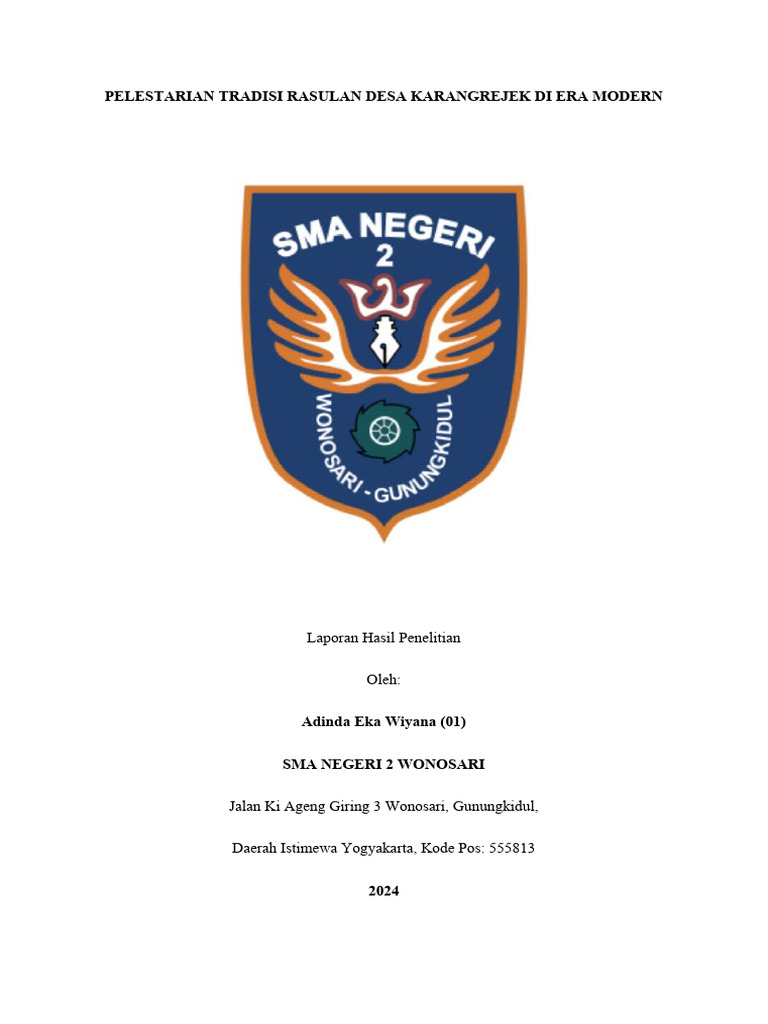 PELESTARIAN TRADISI RASULAN DESA KARANGREJEK DI ERA MODERN

SMA NEGERI
2

WONOSARI - GUNUNGKIDUL

Laporan Hasil Penelitian

Oleh:

Adinda Eka Wiyana (01)

SMA NEGERI 2 WONOSARI

Jalan Ki Ageng Giring 3 Wonosari, Gunungkidul,

Daerah Istimewa Yogyakarta, Kode Pos: 555813

2024